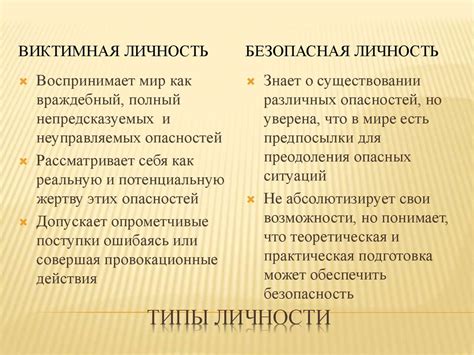 ВИКТИМНАЯ ЛИЧНОСТЬ

Воспринимает мир как враждебный, полный непредсказуемых и неуправляемых опасностей

Рассматривает себя как реальную и потенциальную жертву этих опасностей

Допускает опрометчивые поступки ошибаясь или совершая провокационные действия

БЕЗОПАСНАЯ ЛИЧНОСТЬ

Знает о существовании различных опасностей, но уверена, что в мире есть предпосылки для преодоления опасных ситуаций

Не абсолютизирует свои возможности, но понимает, что теоретическая и практическая подготовка может обеспечить безопасность

ТИПЫ ЛИЧНОСТИ